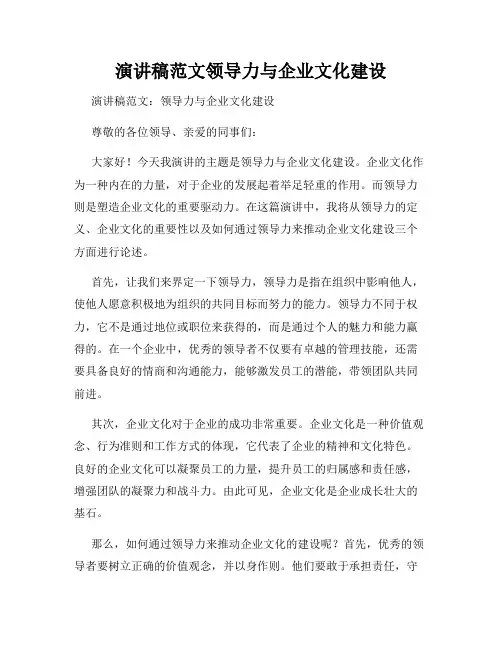 演讲稿范文领导力与企业文化建设

演讲稿范文：领导力与企业文化建设

尊敬的各位领导、亲爱的同事们：

大家好！今天我演讲的主题是领导力与企业文化建设。企业文化作为一种内在的力量，对于企业的发展起着举足轻重的作用。而领导力则是塑造企业文化的重要驱动力。在这篇演讲中，我将从领导力的定义、企业文化的重要性以及如何通过领导力来推动企业文化建设三个方面进行论述。

首先，让我们来界定一下领导力，领导力是指在组织中影响他人，使他人愿意积极地为组织的共同目标而努力的能力。领导力不同于权力，它不是通过地位或职位来获得的，而是通过个人的魅力和能力赢得的。在一个企业中，优秀的领导者不仅要有卓越的管理技能，还需要具备良好的情商和沟通能力，能够激发员工的潜能，带领团队共同前进。

其次，企业文化对于企业的成功非常重要。企业文化是一种价值观念、行为准则和工作方式的体现，它代表了企业的精神和文化特色。良好的企业文化可以凝聚员工的力量，提升员工的归属感和责任感，增强团队的凝聚力和战斗力。由此可见，企业文化是企业成长壮大的基石。

那么，如何通过领导力来推动企业文化的建设呢？首先，优秀的领导者要树立正确的价值观念，并以身作则。他们要敢于承担责任，守